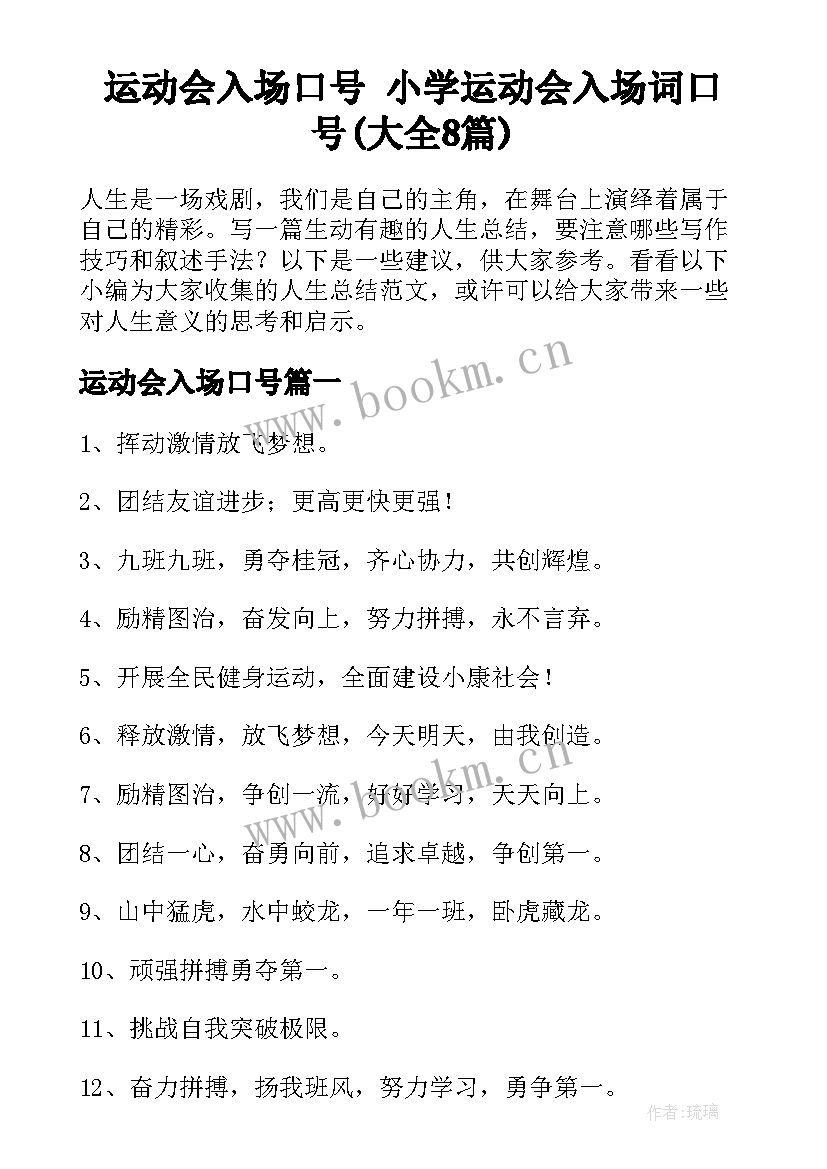 运动会入场口号 小学运动会入场词口号(大全8篇)

人生是一场戏剧，我们是自己的主角，在舞台上演绎着属于自己的精彩。写一篇生动有趣的人生总结，要注意哪些写作技巧和叙述手法？以下是一些建议，供大家参考。看看以下小编为大家收集的人生总结范文，或许可以给大家带来一些对人生意义的思考和启示。

运动会入场口号篇一

www.bookm.cn

1、挥动激情放飞梦想。

2、团结友谊进步；更高更快更强！

3、九班九班，勇夺桂冠，齐心协力，共创辉煌。

4、励精图治，奋发向上，努力拼搏，永不言弃。

5、开展全民健身运动，全面建设小康社会！

6、释放激情，放飞梦想，今天明天，由我创造。

7、励精图治，争创一流，好好学习，天天向上。

www.bookm.cn

8、团结一心，奋勇向前，追求卓越，争创第一。

9、山中猛虎，水中蛟龙，一年一班，卧虎藏龙。

10、顽强拼搏勇夺第一。

11、挑战自我突破极限。

12、奋力拼搏，扬我班风，努力学习，勇争第一。

作者:琉璃